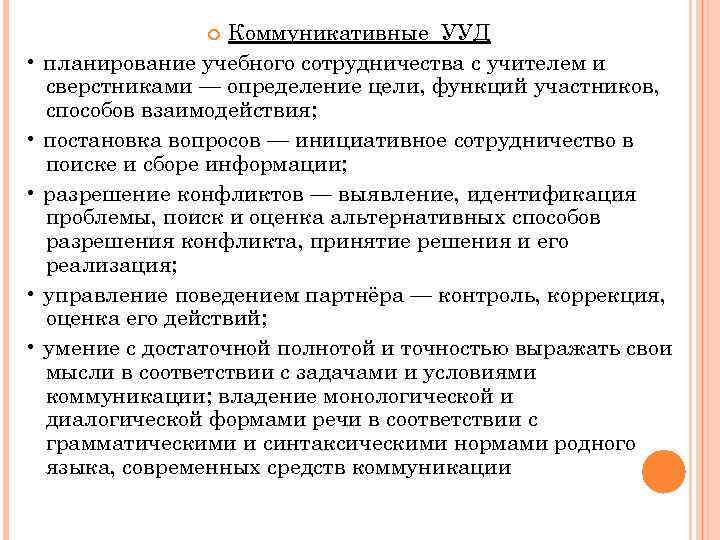 Коммуникативные УУД

• планирование учебного сотрудничества с учителем и сверстниками — определение цели, функций участников, способов взаимодействия;

• постановка вопросов — инициативное сотрудничество в поиске и сборе информации;

• разрешение конфликтов — выявление, идентификация проблемы, поиск и оценка альтернативных способов разрешения конфликта, принятие решения и его реализация;

• управление поведением партнёра — контроль, коррекция, оценка его действий;

• умение с достаточной полнотой и точностью выражать свои мысли в соответствии с задачами и условиями коммуникации; владение монологической и диалогической формами речи в соответствии с грамматическими и синтаксическими нормами родного языка, современных средств коммуникации